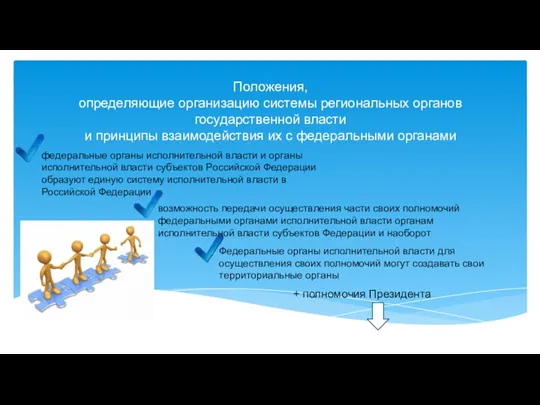 Положения,
определяющие организацию системы региональных органов государственной власти
и принципы взаимодействия их с федеральными органами

федеральные органы исполнительной власти и органы исполнительной власти субъектов Российской Федерации образуют единую систему исполнительной власти в Российской Федерации

возможность передачи осуществления части своих полномочий федеральными органами исполнительной власти органам исполнительной власти субъектов Федерации и наоборот

Федеральные органы исполнительной власти для осуществления своих полномочий могут создавать свои территориальные органы

+ полномочия Президента